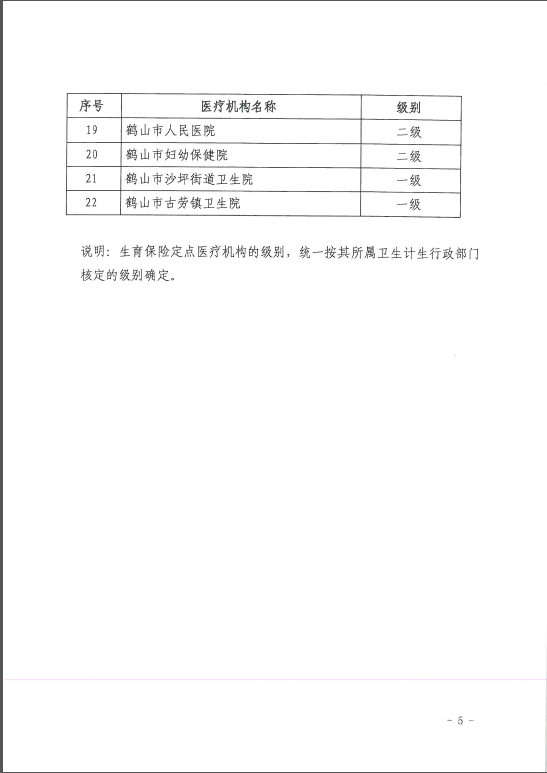 | 序号 | 医疗机构名称 | 级别 |
|---|---|---|
| 19 | 鹤山市人民医院 | 二级 |
| 20 | 鹤山市妇幼保健院 | 二级 |
| 21 | 鹤山市沙坪街道卫生院 | 一级 |
| 22 | 鹤山市古劳镇卫生院 | 一级 |

说明：生育保险定点医疗机构的级别，统一按其所属卫生计生行政部门核定的级别确定。

- 5 -